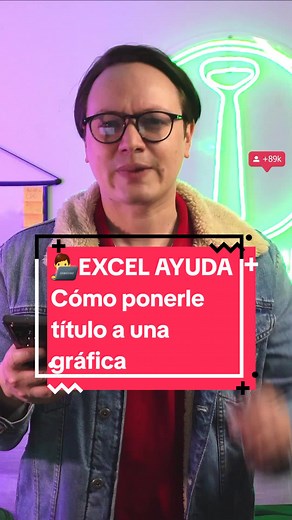 +89k

EXCEL AYUDA
Cómo ponerle título a una gráfica